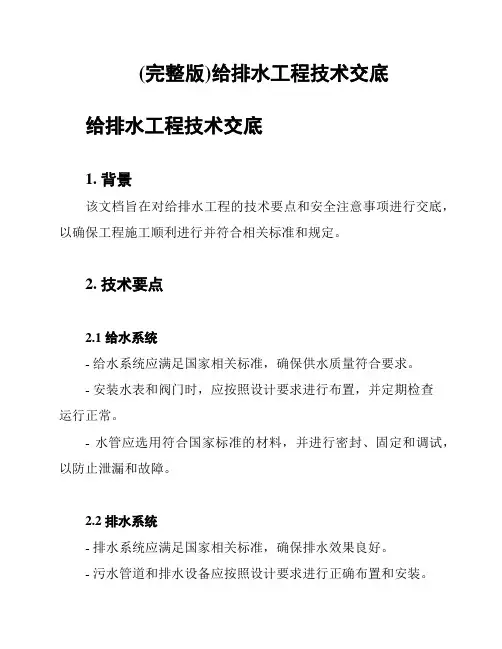 (完整版)给排水工程技术交底

给排水工程技术交底

1. 背景

该文档旨在对给排水工程的技术要点和安全注意事项进行交底，以确保工程施工顺利进行并符合相关标准和规定。

2. 技术要点

2.1 给水系统

- 给水系统应满足国家相关标准，确保供水质量符合要求。

- 安装水表和阀门时，应按照设计要求进行布置，并定期检查运行正常。

- 水管应选用符合国家标准的材料，并进行密封、固定和调试，以防止泄漏和故障。

2.2 排水系统

- 排水系统应满足国家相关标准，确保排水效果良好。

- 污水管道和排水设备应按照设计要求进行正确布置和安装。